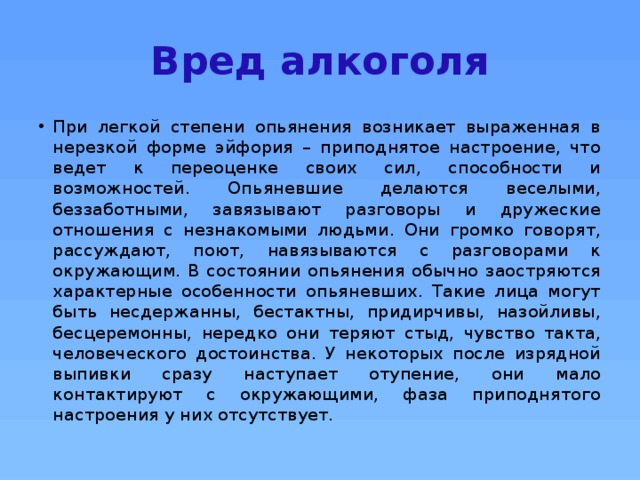 Вред алкоголя

• При легкой степени опьянения возникает выраженная в нерезкой форме эйфория – приподнятое настроение, что ведет к переоценке своих сил, способности и возможностей. Опьяневшие делаются веселыми, беззаботными, завязывают разговоры и дружеские отношения с незнакомыми людьми. Они громко говорят, рассуждают, поют, навязываются с разговорами к окружающим. В состоянии опьянения обычно заостряются характерные особенности опьяневших. Такие лица могут быть несдержанны, бестактны, придирчивы, назойливы, бесцеремонны, нередко они теряют стыд, чувство такта, человеческого достоинства. У некоторых после изрядной выпивки сразу наступает отупение, они мало контактируют с окружающими, фаза приподнятого настроения у них отсутствует.